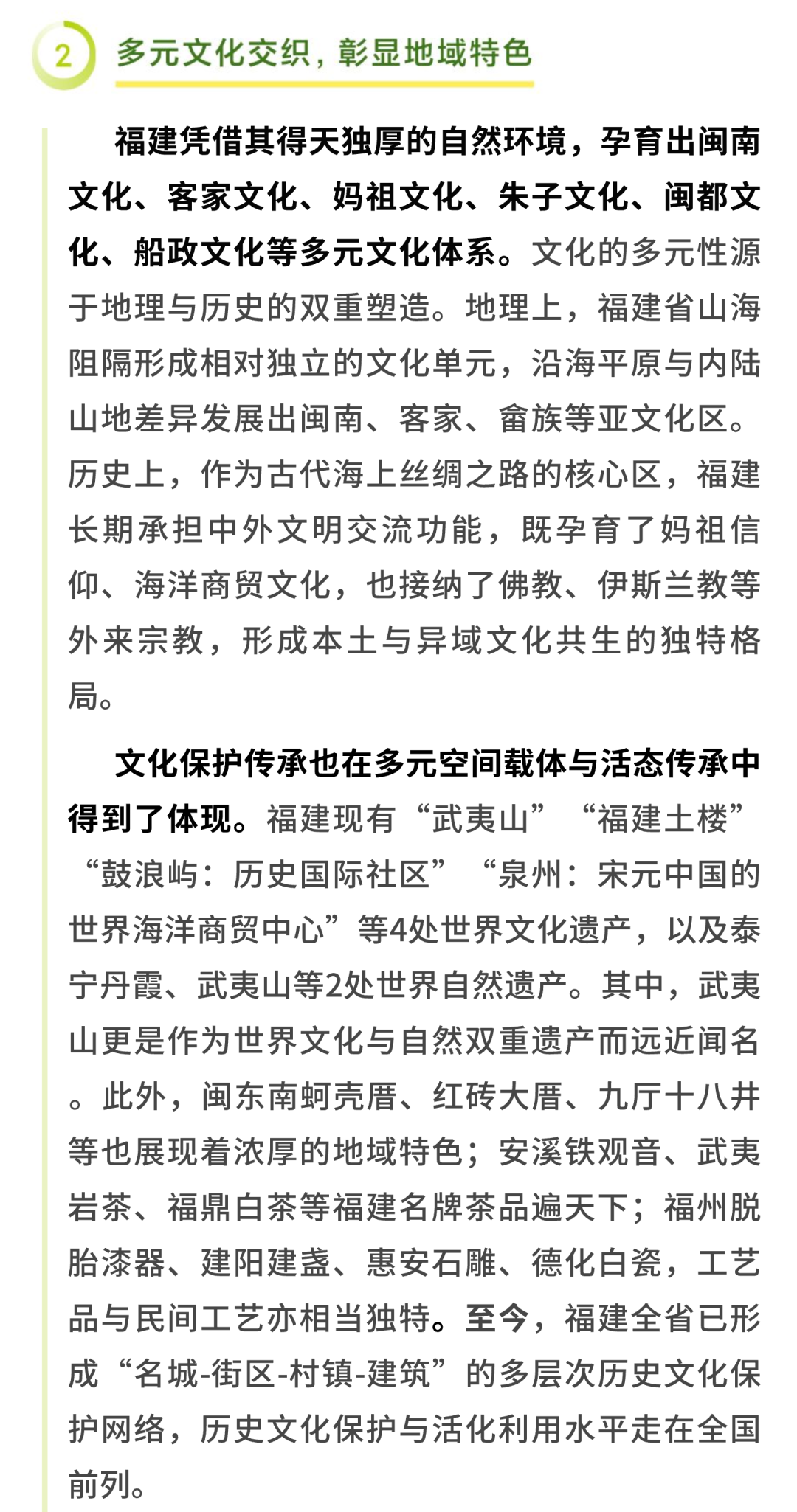 2 多元文化交织，彰显地域特色

福建凭借其得天独厚的自然环境，孕育出闽南文化、客家文化、妈祖文化、朱子文化、闽都文化、船政文化等多元文化体系。文化的多元性源于地理与历史的双重塑造。地理上，福建省山海阻隔形成相对独立的文化单元，沿海平原与内陆山地差异发展出闽南、客家、畲族等亚文化区。历史上，作为古代海上丝绸之路的核心区，福建长期承担中外文明交流功能，既孕育了妈祖信仰、海洋商贸文化，也接纳了佛教、伊斯兰教等外来宗教，形成本土与异域文化共生的独特格局。

文化保护传承也在多元空间载体与活态传承中得到了体现。福建现有“武夷山”“福建土楼”“鼓浪屿：历史国际社区”“泉州：宋元中国的世界海洋商贸中心”等4处世界文化遗产，以及泰宁丹霞、武夷山等2处世界自然遗产。其中，武夷山更是作为世界文化与自然双重遗产而远近闻名。此外，闽东南蚵壳厝、红砖大厝、九厅十八井等也展现着浓厚的地域特色；安溪铁观音、武夷岩茶、福鼎白茶等福建名牌茶品遍天下；福州脱胎漆器、建阳建盏、惠安石雕、德化白瓷，工艺品与民间工艺亦相当独特。至今，福建全省已形成“名城-街区-村镇-建筑”的多层次历史文化保护网络，历史文化保护与活化利用水平走在全国前列。